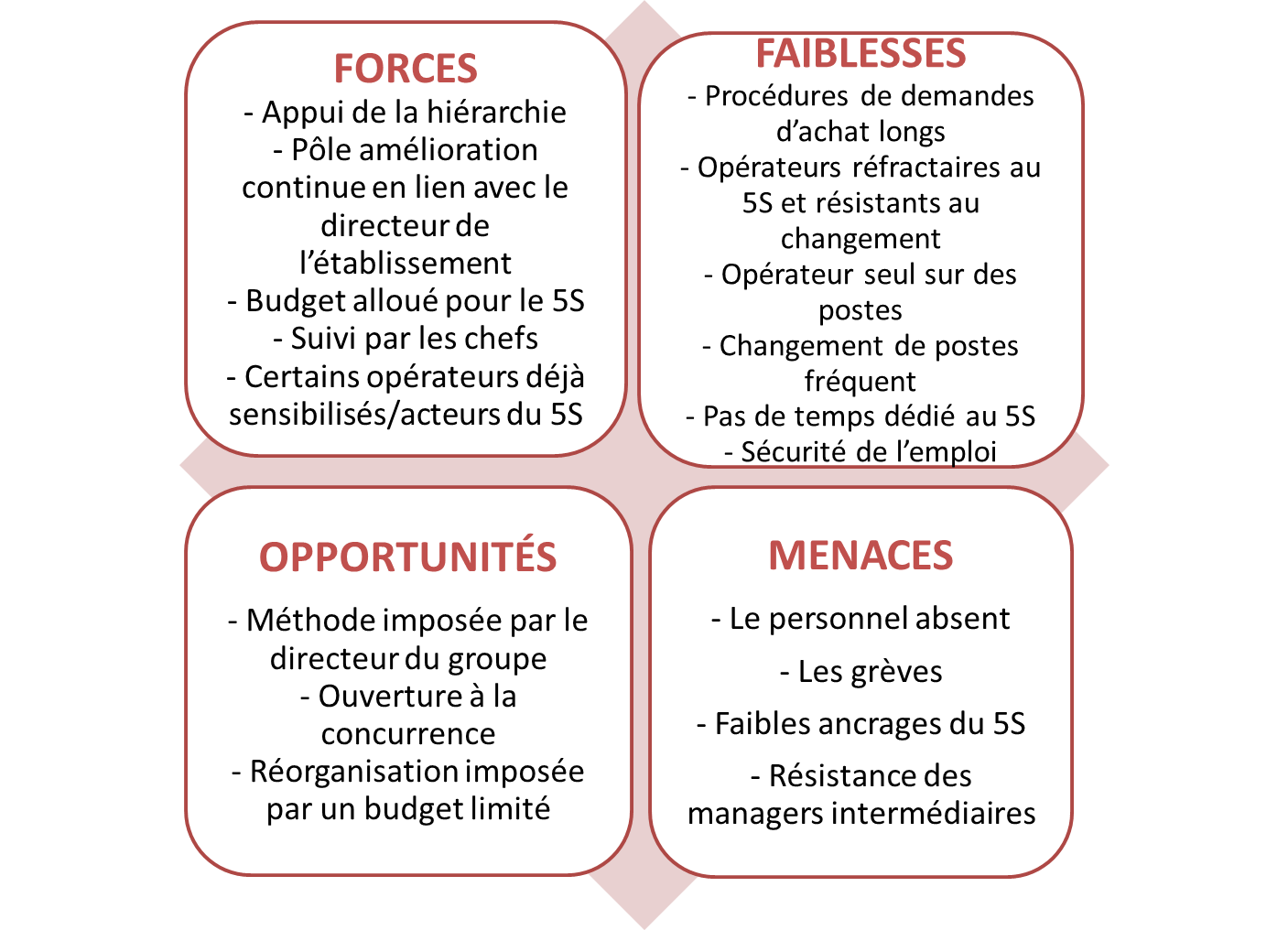 FORCES
- Appui de la hiérarchie
- Pôle amélioration continue en lien avec le directeur de l'établissement
- Budget alloué pour le 5S
- Suivi par les chefs
- Certains opérateurs déjà sensibilisés/acteurs du 5S

FAIBLESSES
- Procédures de demandes d'achat longs
- Opérateurs réfractaires au 5S et résistants au changement
- Opérateur seul sur des postes
- Changement de postes fréquent
- Pas de temps dédié au 5S
- Sécurité de l'emploi

OPPORTUNITÉS
- Méthode imposée par le directeur du groupe
- Ouverture à la concurrence
- Réorganisation imposée par un budget limité

MENACES
- Le personnel absent
- Les grèves
- Faibles ancrages du 5S
- Résistance des managers intermédiaires